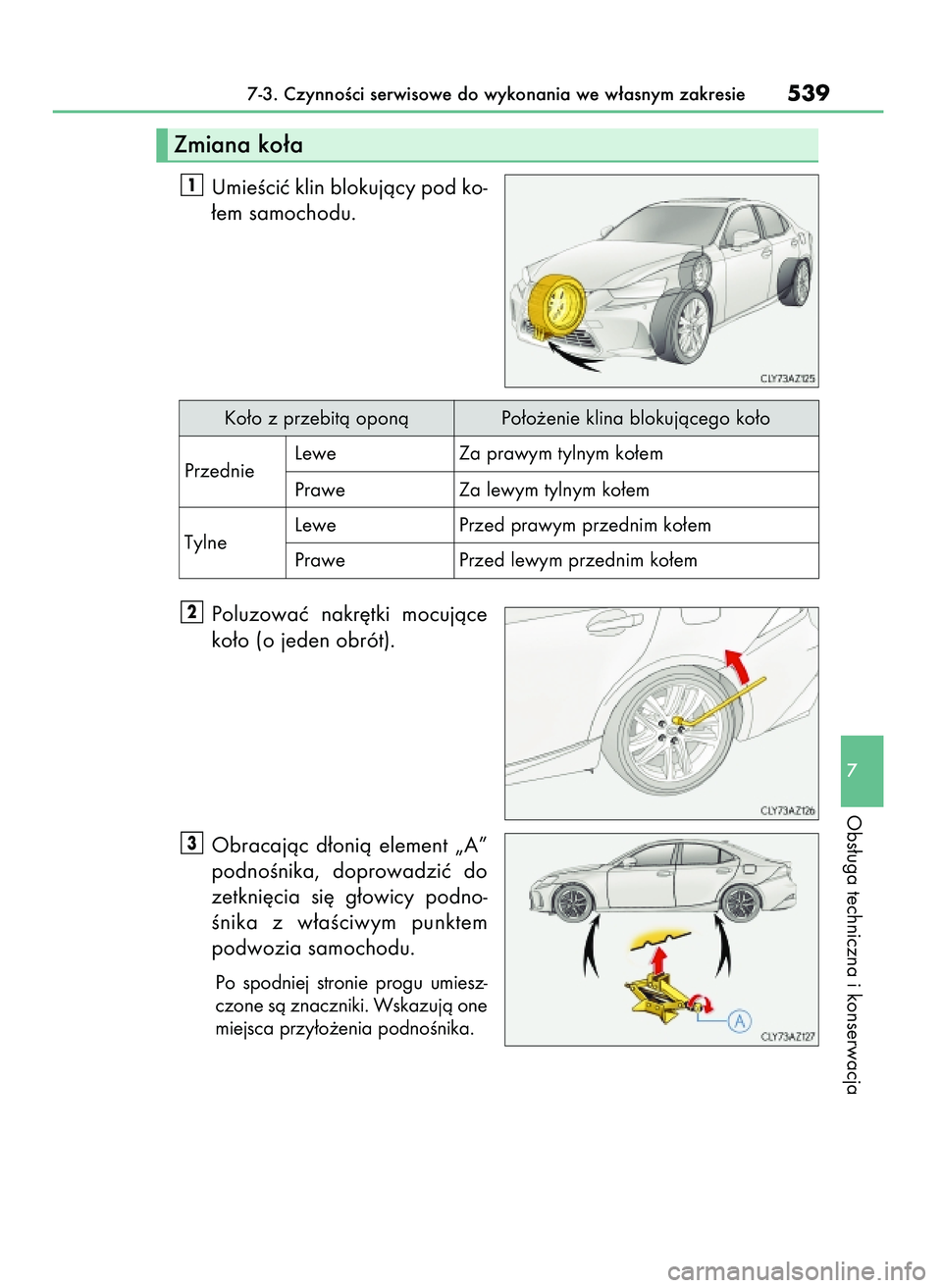 7-3. Czynności serwisowe do wykonania we własnym zakresie 539

Zmiana koła

1 Umieścić klin blokujący pod kołem samochodu.

CLY73AZ125

| Koło z przebitą oponą | | Położenie klina blokującego koło |
|---|---|---|
| Przednie | Lewe | Za prawym tylnym kołem |
| | Prawe | Za lewym tylnym kołem |
| Tylne | Lewe | Przed prawym przednim kołem |
| | Prawe | Przed lewym przednim kołem |

2 Poluzować nakrętki mocujące koło (o jeden obrót).

CLY73AZ126

3 Obracając dłonią element „A” podnośnika, doprowadzić do zetknięcia się głowicy podnośnika z właściwym punktem podwozia samochodu.

Po spodniej stronie progu umieszczone są znaczniki. Wskazują one miejsca przyłożenia podnośnika.

A

CLY73AZ127

7

Obsługa techniczna i konserwacja

carmanualsonline.info